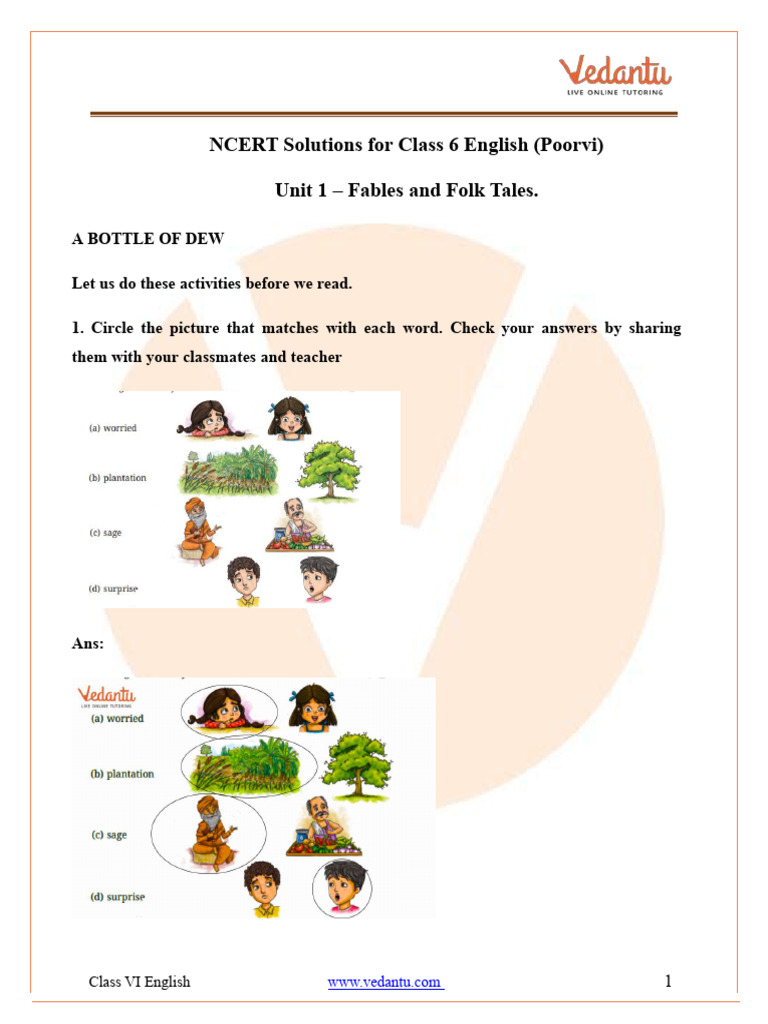 Vedantu
LIVE ONLINE TUTORING

NCERT Solutions for Class 6 English (Poorvi)

Unit 1 – Fables and Folk Tales.

A BOTTLE OF DEW

Let us do these activities before we read.

1. Circle the picture that matches with each word. Check your answers by sharing them with your classmates and teacher

(a) worried

(b) plantation

(c) sage

(d) surprise

Ans:

Vedantu
LIVE ONLINE TUTORING

(a) worried

(b) plantation

(c) sage

(d) surprise

Class VI English www.vedantu.com 1